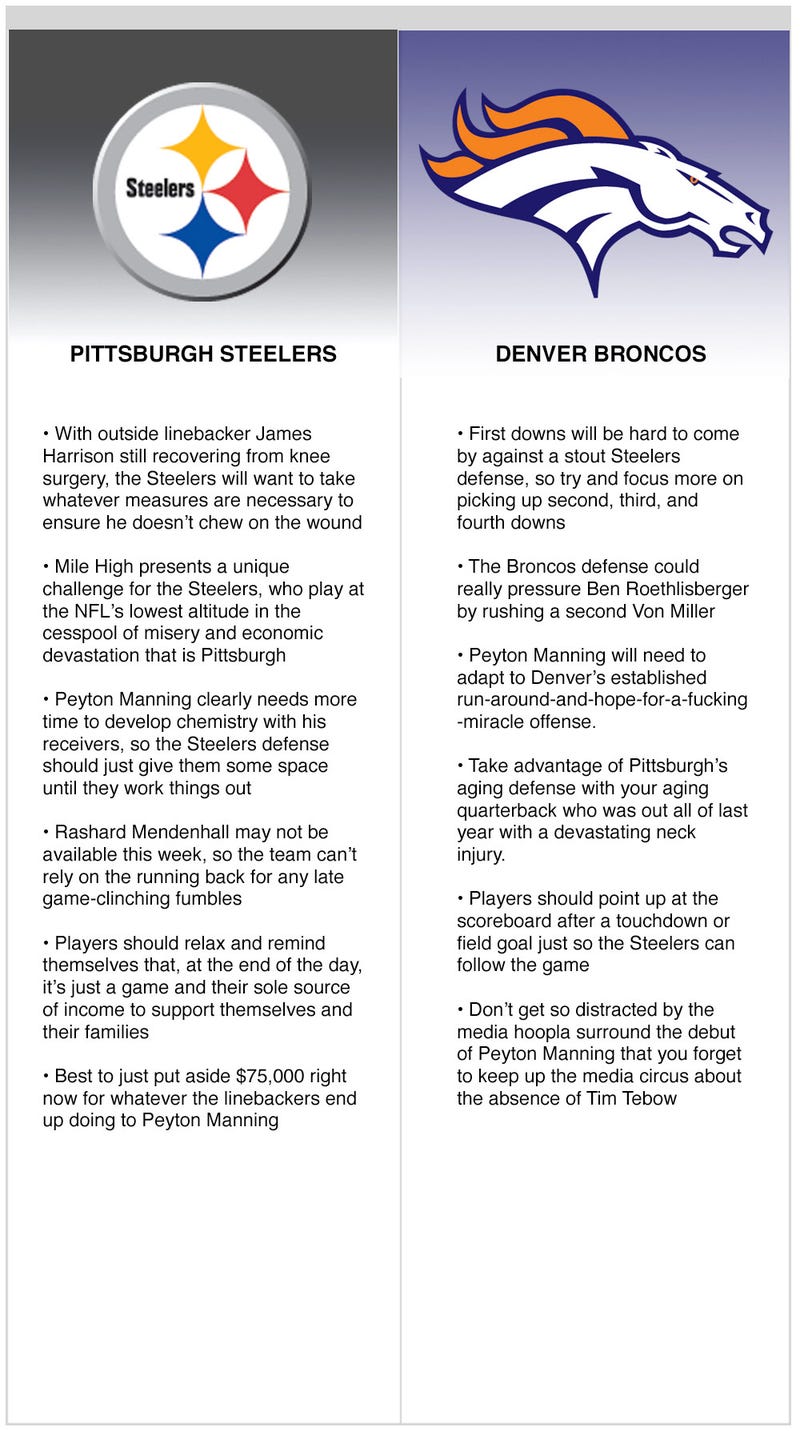 Steelers

PITTSBURGH STEELERS

• With outside linebacker James Harrison still recovering from knee surgery, the Steelers will want to take whatever measures are necessary to ensure he doesn't chew on the wound

• Mile High presents a unique challenge for the Steelers, who play at the NFL's lowest altitude in the cesspool of misery and economic devastation that is Pittsburgh

• Peyton Manning clearly needs more time to develop chemistry with his receivers, so the Steelers defense should just give them some space until they work things out

• Rashard Mendenhall may not be available this week, so the team can't rely on the running back for any late game-clinching fumbles

• Players should relax and remind themselves that, at the end of the day, it's just a game and their sole source of income to support themselves and their families

• Best to just put aside $75,000 right now for whatever the linebackers end up doing to Peyton Manning

DENVER BRONCOS

• First downs will be hard to come by against a stout Steelers defense, so try and focus more on picking up second, third, and fourth downs

• The Broncos defense could really pressure Ben Roethlisberger by rushing a second Von Miller

• Peyton Manning will need to adapt to Denver's established run-around-and-hope-for-a-fucking-miracle offense.

• Take advantage of Pittsburgh's aging defense with your aging quarterback who was out all of last year with a devastating neck injury.

• Players should point up at the scoreboard after a touchdown or field goal just so the Steelers can follow the game

• Don't get so distracted by the media hoopla surround the debut of Peyton Manning that you forget to keep up the media circus about the absence of Tim Tebow